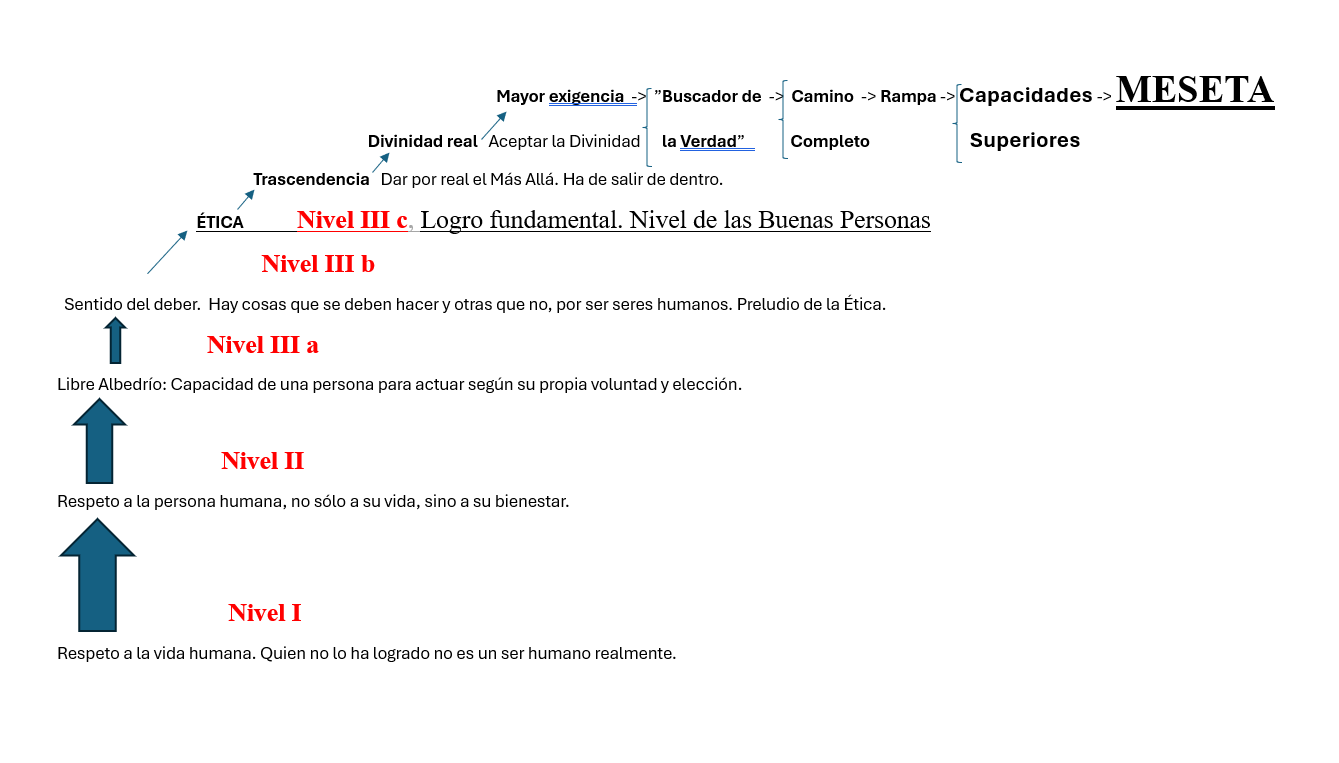 Mayor exigencia -> ”Buscador de la Verdad” -> Camino Completo -> Rampa -> Capacidades Superiores -> MESETA

Divinidad real Aceptar la Divinidad

Trascendencia Dar por real el Más Allá. Ha de salir de dentro.

ÉTICA Nivel III c, Logro fundamental. Nivel de las Buenas Personas

Nivel III b

Sentido del deber. Hay cosas que se deben hacer y otras que no, por ser seres humanos. Preludio de la Ética.

Nivel III a

Libre Albedrío: Capacidad de una persona para actuar según su propia voluntad y elección.

Nivel II

Respeto a la persona humana, no sólo a su vida, sino a su bienestar.

Nivel I

Respeto a la vida humana. Quien no lo ha logrado no es un ser humano realmente.